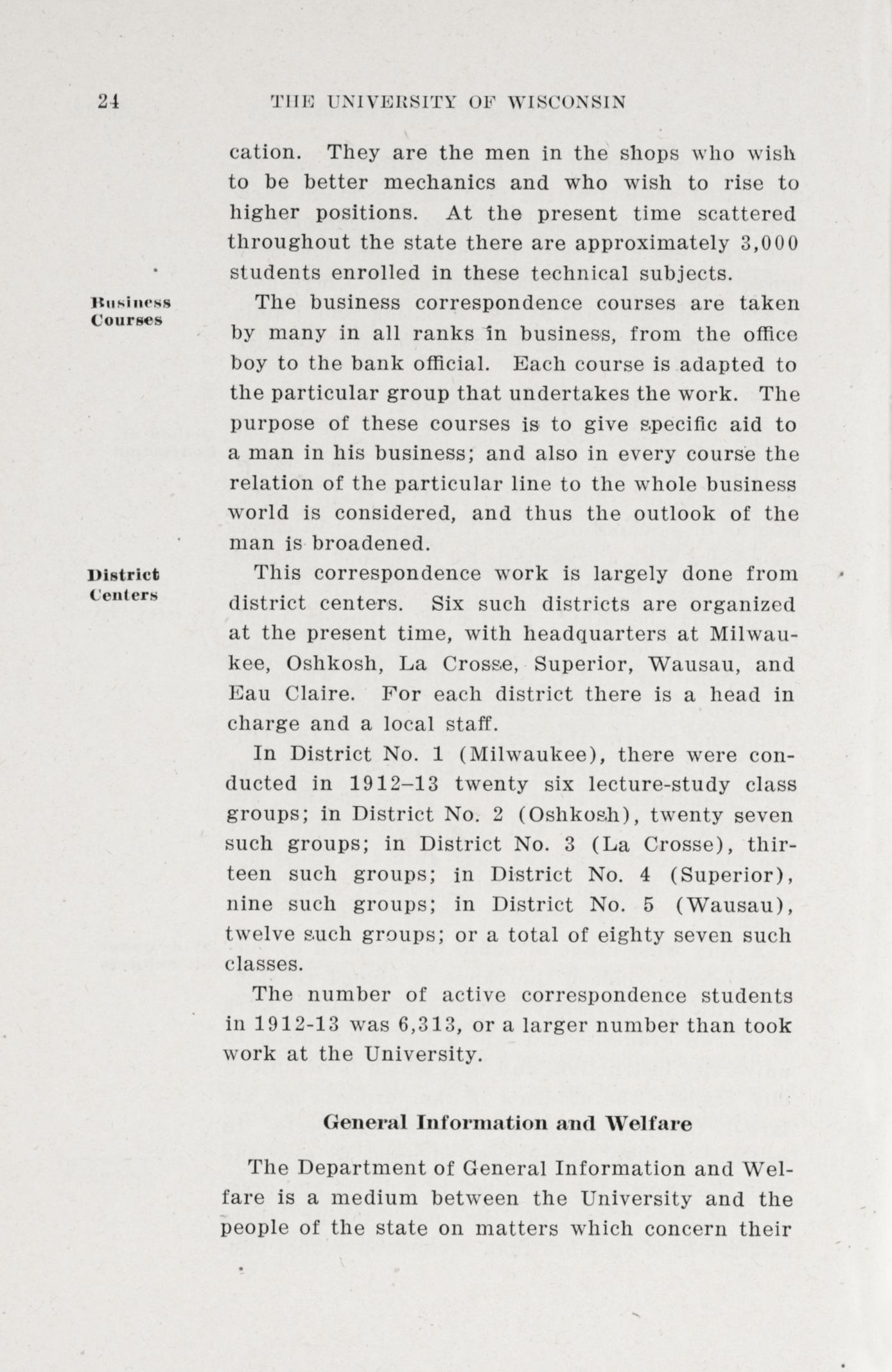 24 THE UNIVERSITY OF WISCONSIN

cation. They are the men in the shops who wish to be better mechanics and who wish to rise to higher positions. At the present time scattered throughout the state there are approximately 3,000 students enrolled in these technical subjects.

Business Courses

The business correspondence courses are taken by many in all ranks in business, from the office boy to the bank official. Each course is adapted to the particular group that undertakes the work. The purpose of these courses is to give specific aid to a man in his business; and also in every course the relation of the particular line to the whole business world is considered, and thus the outlook of the man is broadened.

District Centers

This correspondence work is largely done from district centers. Six such districts are organized at the present time, with headquarters at Milwaukee, Oshkosh, La Crosse, Superior, Wausau, and Eau Claire. For each district there is a head in charge and a local staff.

In District No. 1 (Milwaukee), there were conducted in 1912–13 twenty six lecture-study class groups; in District No. 2 (Oshkosh), twenty seven such groups; in District No. 3 (La Crosse), thirteen such groups; in District No. 4 (Superior), nine such groups; in District No. 5 (Wausau), twelve such groups; or a total of eighty seven such classes.

The number of active correspondence students in 1912-13 was 6,313, or a larger number than took work at the University.

General Information and Welfare

The Department of General Information and Welfare is a medium between the University and the people of the state on matters which concern their